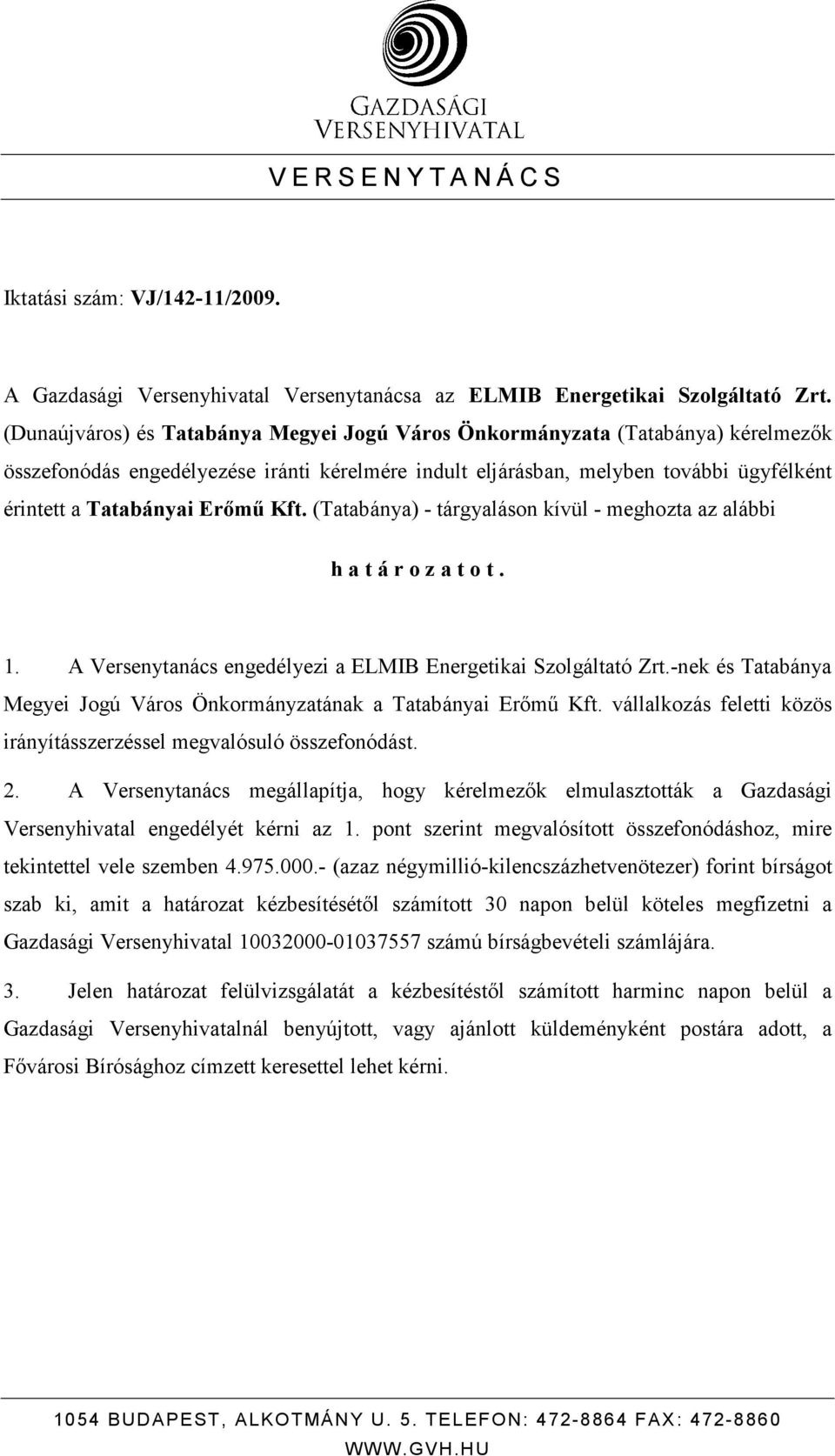 GAZDASÁGI VERSENYHIVATAL

V E R S E N Y T A N Á C S

Iktatási szám: VJ/142-11/2009.

A Gazdasági Versenyhivatal Versenytanácsa az ELMIB Energetikai Szolgáltató Zrt. (Dunaújváros) és Tatabánya Megyei Jogú Város Önkormányzata (Tatabánya) kérelmezők összefonódás engedélyezése iránti kérelmére indult eljárásban, melyben további ügyfélként érintett a Tatabányai Erőmű Kft. (Tatabánya) - tárgyaláson kívül - meghozta az alábbi

h a t á r o z a t o t .

1. A Versenytanács engedélyezi a ELMIB Energetikai Szolgáltató Zrt.-nek és Tatabánya Megyei Jogú Város Önkormányzatának a Tatabányai Erőmű Kft. vállalkozás feletti közös irányításszerzéssel megvalósuló összefonódást.

2. A Versenytanács megállapítja, hogy kérelmezők elmulasztották a Gazdasági Versenyhivatal engedélyét kérni az 1. pont szerint megvalósított összefonódáshoz, mire tekintettel vele szemben 4.975.000.- (azaz négymillió-kilencszázhetvenötezer) forint bírságot szab ki, amit a határozat kézbesítésétől számított 30 napon belül köteles megfizetni a Gazdasági Versenyhivatal 10032000-01037557 számú bírságbevételi számlájára.

3. Jelen határozat felülvizsgálatát a kézbesítéstől számított harminc napon belül a Gazdasági Versenyhivatalnál benyújtott, vagy ajánlott küldeményként postára adott, a Fővárosi Bírósághoz címzett keresettel lehet kérni.

1054 BUDAPEST, ALKOTMÁNY U. 5. TELEFON: 472-8864 FAX: 472-8860
WWW.GVH.HU